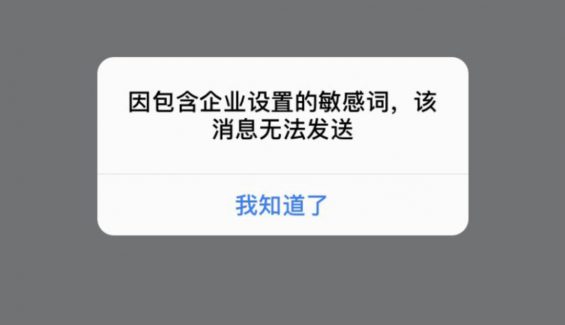 因包含企业设置的敏感词，该消息无法发送

我知道了